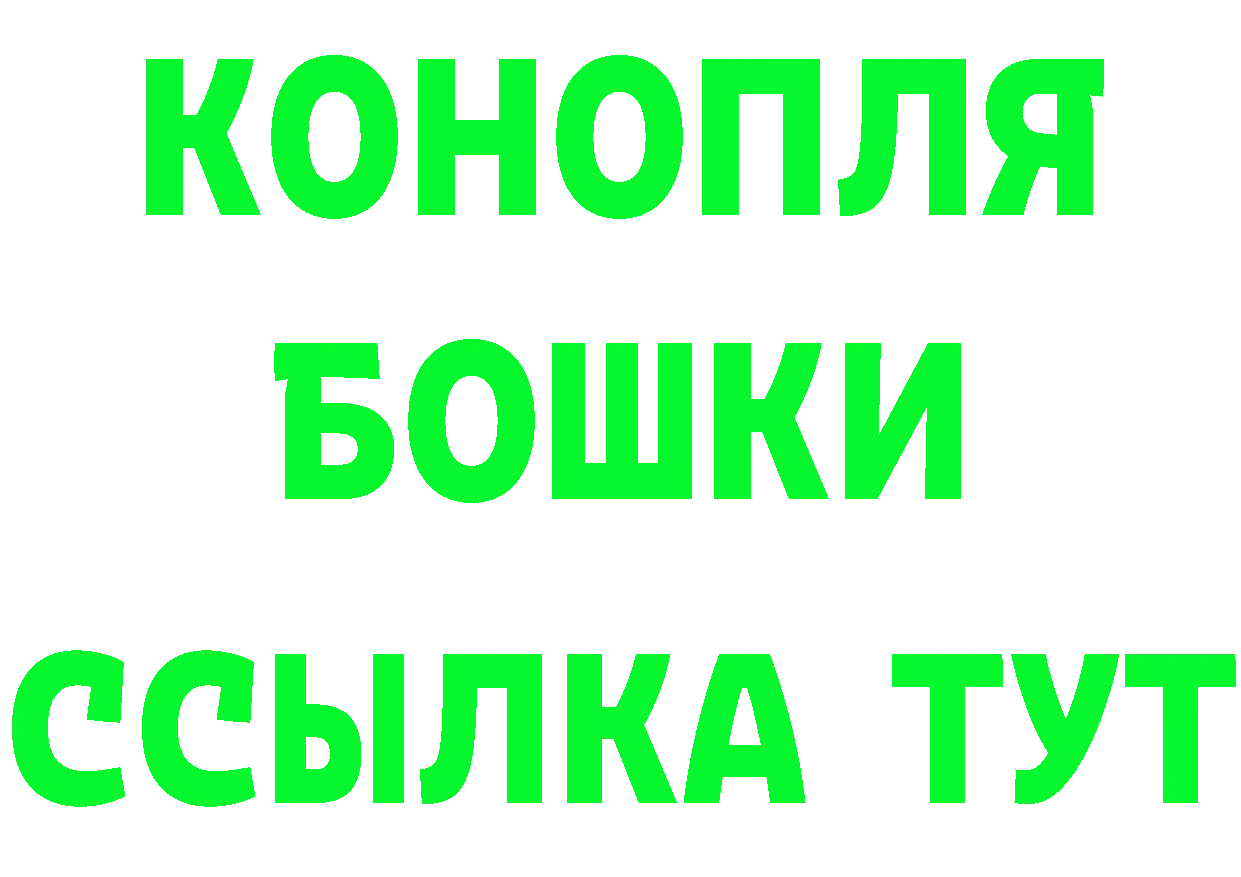 КОНОПЛЯ
БОШКИ
ССЫЛКА ТУТ